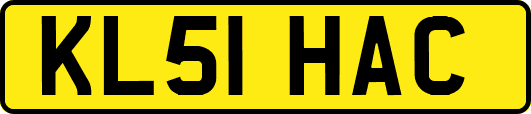 KL51 HAC